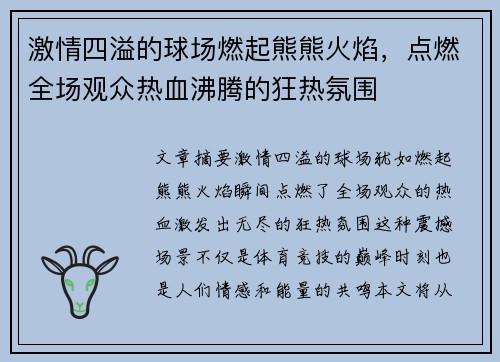 激情四溢的球场燃起熊熊火焰，点燃全场观众热血沸腾的狂热氛围

文章摘要激情四溢的球场犹如燃起熊熊火焰瞬间点燃了全场观众的热血激发出无尽的狂热氛围这种震撼场景不仅是体育竞技的巅峰时刻也是人们情感和能量的共鸣本文将从